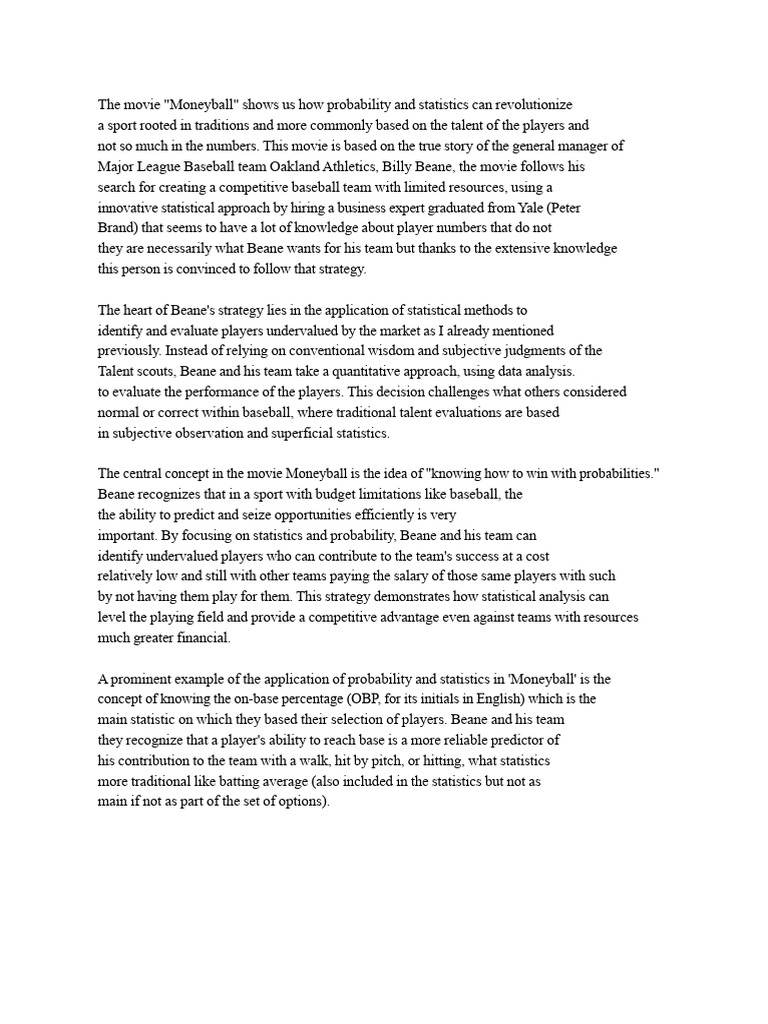 The movie "Moneyball" shows us how probability and statistics can revolutionize a sport rooted in traditions and more commonly based on the talent of the players and not so much in the numbers. This movie is based on the true story of the general manager of Major League Baseball team Oakland Athletics, Billy Beane, the movie follows his search for creating a competitive baseball team with limited resources, using a innovative statistical approach by hiring a business expert graduated from Yale (Peter Brand) that seems to have a lot of knowledge about player numbers that do not they are necessarily what Beane wants for his team but thanks to the extensive knowledge this person is convinced to follow that strategy.

The heart of Beane's strategy lies in the application of statistical methods to identify and evaluate players undervalued by the market as I already mentioned previously. Instead of relying on conventional wisdom and subjective judgments of the Talent scouts, Beane and his team take a quantitative approach, using data analysis. to evaluate the performance of the players. This decision challenges what others considered normal or correct within baseball, where traditional talent evaluations are based in subjective observation and superficial statistics.

The central concept in the movie Moneyball is the idea of "knowing how to win with probabilities." Beane recognizes that in a sport with budget limitations like baseball, the the ability to predict and seize opportunities efficiently is very important. By focusing on statistics and probability, Beane and his team can identify undervalued players who can contribute to the team's success at a cost relatively low and still with other teams paying the salary of those same players with such by not having them play for them. This strategy demonstrates how statistical analysis can level the playing field and provide a competitive advantage even against teams with resources much greater financial.

A prominent example of the application of probability and statistics in 'Moneyball' is the concept of knowing the on-base percentage (OBP, for its initials in English) which is the main statistic on which they based their selection of players. Beane and his team they recognize that a player's ability to reach base is a more reliable predictor of his contribution to the team with a walk, hit by pitch, or hitting, what statistics more traditional like batting average (also included in the statistics but not as main if not as part of the set of options).